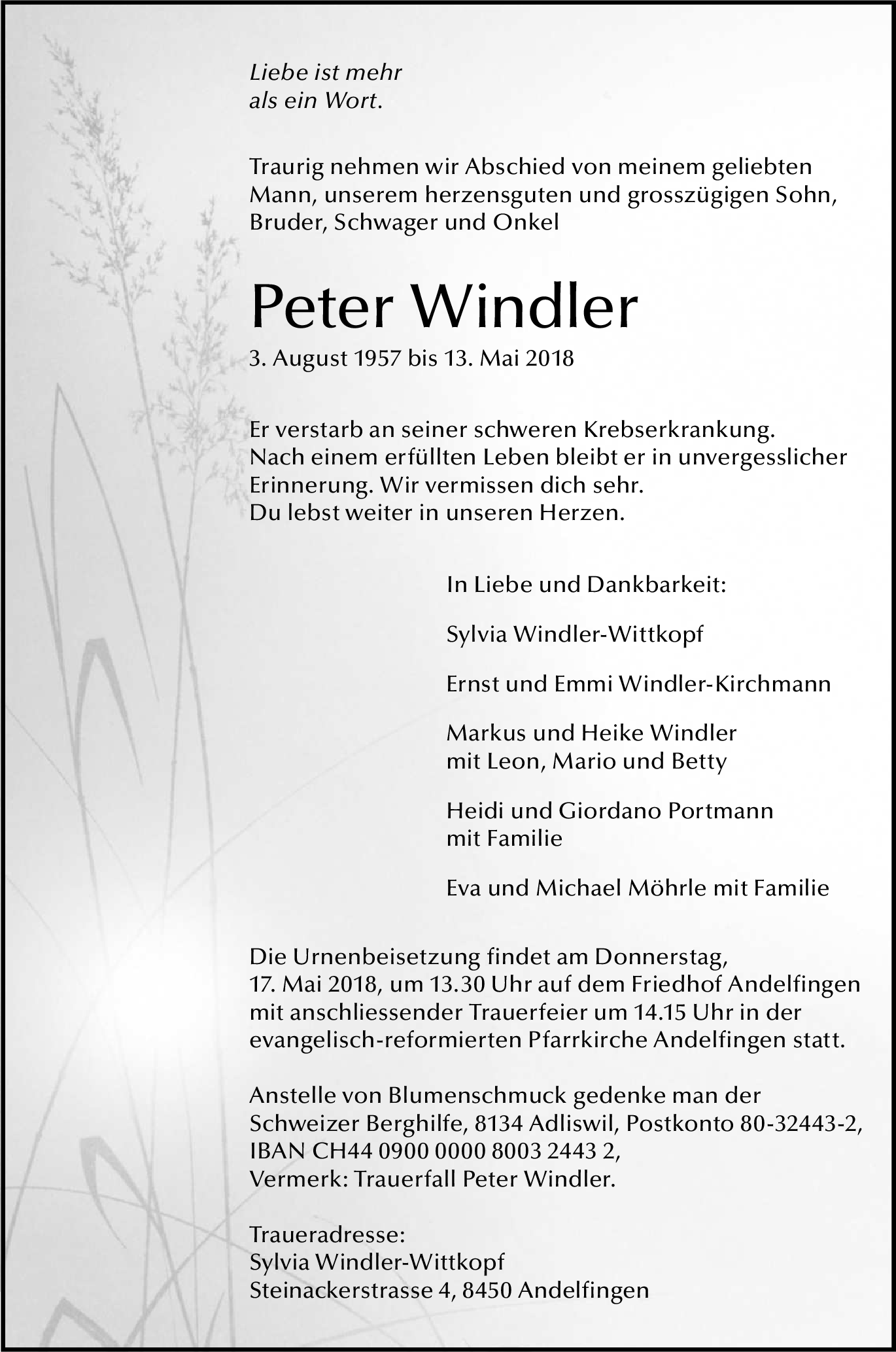 Liebe ist mehr
als ein Wort.

Traurig nehmen wir Abschied von meinem geliebten Mann, unserem herzensguten und grosszügigen Sohn, Bruder, Schwager und Onkel

Peter Windler

3. August 1957 bis 13. Mai 2018

Er verstarb an seiner schweren Krebserkrankung.
Nach einem erfüllten Leben bleibt er in unvergesslicher Erinnerung. Wir vermissen dich sehr.
Du lebst weiter in unseren Herzen.

In Liebe und Dankbarkeit:

Sylvia Windler-Wittkopf

Ernst und Emmi Windler-Kirchmann

Markus und Heike Windler
mit Leon, Mario und Betty

Heidi und Giordano Portmann
mit Familie

Eva und Michael Möhrle mit Familie

Die Urnenbeisetzung findet am Donnerstag, 17. Mai 2018, um 13.30 Uhr auf dem Friedhof Andelfingen mit anschliessender Trauerfeier um 14.15 Uhr in der evangelisch-reformierten Pfarrkirche Andelfingen statt.

Anstelle von Blumenschmuck gedenke man der Schweizer Berghilfe, 8134 Adliswil, Postkonto 80-32443-2, IBAN CH44 0900 0000 8003 2443 2,
Vermerk: Trauerfall Peter Windler.

Traueradresse:
Sylvia Windler-Wittkopf
Steinackerstrasse 4, 8450 Andelfingen